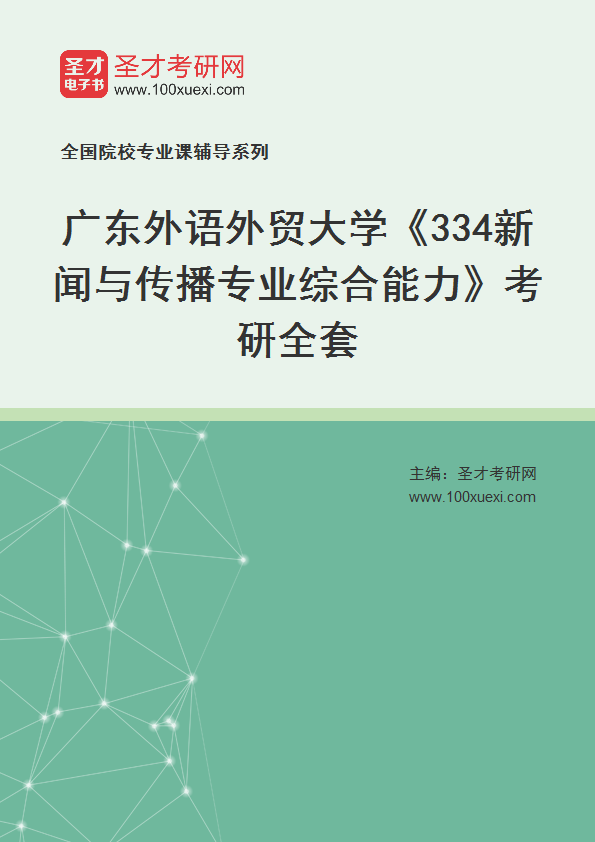 圣才
电子书
圣才考研网
www.100xuexi.com

全国院校专业课辅导系列

广东外语外贸大学《334新闻与传播专业综合能力》考研全套

主编：圣才考研网
www.100xuexi.com